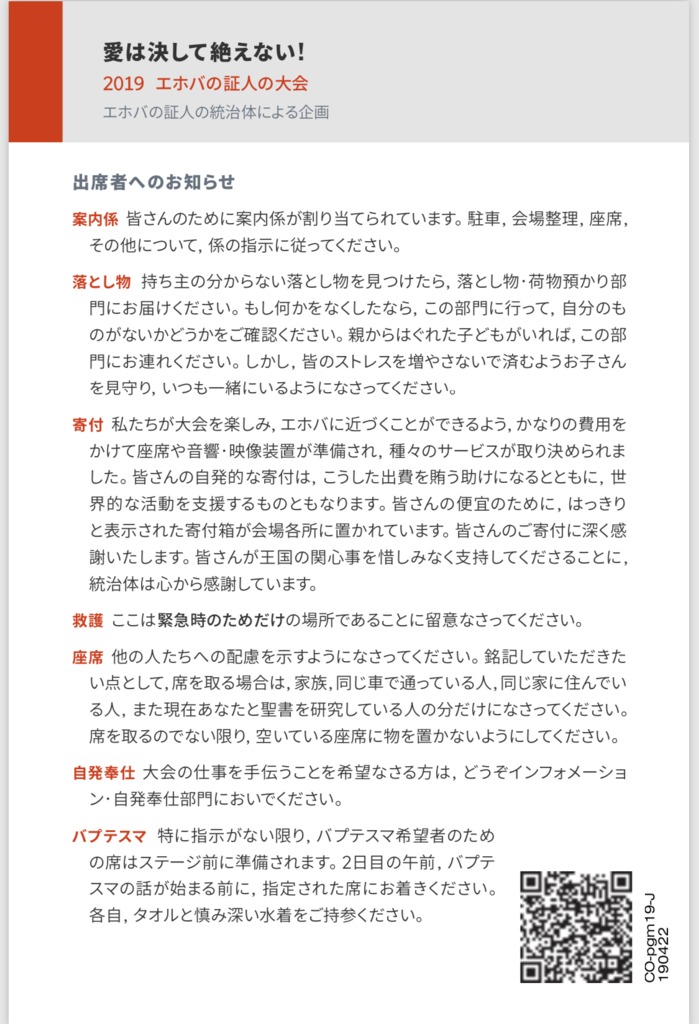 愛は決して絶えない!
2019 エホバの証人の大会
エホバの証人の統治体による企画

出席者へのお知らせ

案内係 皆さんのために案内係が割り当てられています。駐車, 会場整理, 座席, その他について, 係の指示に従ってください。

落とし物 持ち主の分からない落とし物を見つけたら, 落とし物・荷物預かり部門にお届けください。もし何かをなくしたなら, この部門に行って, 自分のものがないかどうかをご確認ください。親からはぐれた子どもがいれば, この部門にお連れください。しかし, 皆のストレスを増やさないで済むようお子さんを見守り, いつも一緒にいるようになさってください。

寄付 私たちが大会を楽しみ, エホバに近づくことができるよう, かなりの費用をかけて座席や音響・映像装置が準備され, 種々のサービスが取り決められました。皆さんの自発的な寄付は, こうした出費を賄う助けになるとともに, 世界的な活動を支援するものともなります。皆さんの便宜のために, はっきりと表示された寄付箱が会場各所に置かれています。皆さんのご寄付に深く感謝いたします。皆さんが王国の関心事を惜しみなく支持してくださることに, 統治体は心から感謝しています。

救護 ここは緊急時のためだけの場所であることに留意なさってください。

座席 他の人たちへの配慮を示すようになさってください。銘記していただきたい点として, 席を取る場合は, 家族, 同じ車で通っている人, 同じ家に住んでいる人, また現在あなたと聖書を研究している人の分だけになさってください。席を取るのでない限り, 空いている座席に物を置かないようにしてください。

自発奉仕 大会の仕事を手伝うことを希望なさる方は, どうぞインフォメーション・自発奉仕部門においでください。

バプテスマ 特に指示がない限り, バプテスマ希望者のための席はステージ前に準備されます。2日目の午前, バプテスマの話が始まる前に, 指定された席にお着きください。各自, タオルと慎み深い水着をご持参ください。

CO-pgm19-J
190422